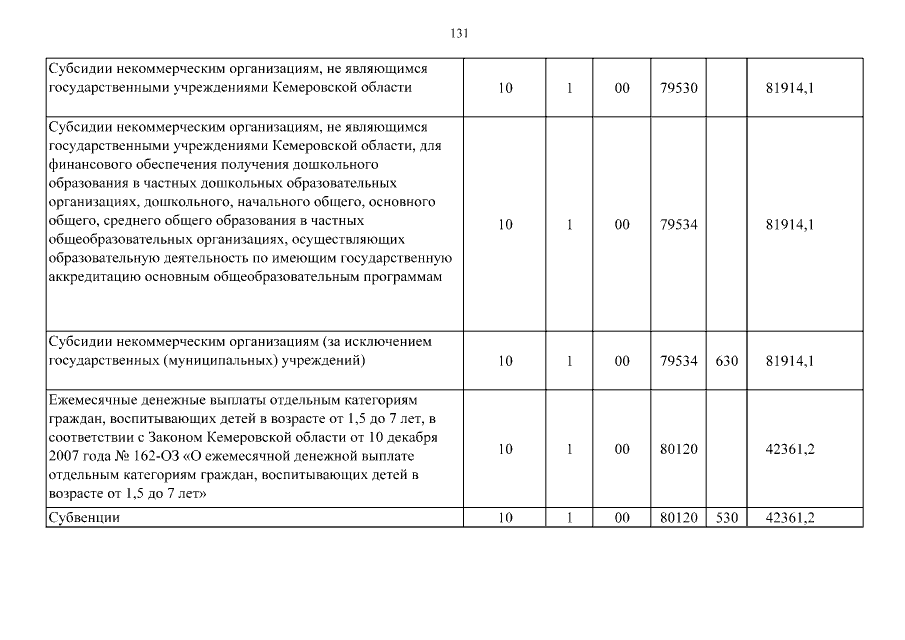 131

| Субсидии некоммерческим организациям, не являющимся государственными учреждениями Кемеровской области | 10 | 1 | 00 | 79530 |  | 81914,1 |
|---|---|---|---|---|---|---|
| Субсидии некоммерческим организациям, не являющимся государственными учреждениями Кемеровской области, для финансового обеспечения получения дошкольного образования в частных дошкольных образовательных организациях, дошкольного, начального общего, основного общего, среднего общего образования в частных общеобразовательных организациях, осуществляющих образовательную деятельность по имеющим государственную аккредитацию основным общеобразовательным программам | 10 | 1 | 00 | 79534 |  | 81914,1 |
| Субсидии некоммерческим организациям (за исключением государственных (муниципальных) учреждений) | 10 | 1 | 00 | 79534 | 630 | 81914,1 |
| Ежемесячные денежные выплаты отдельным категориям граждан, воспитывающих детей в возрасте от 1,5 до 7 лет, в соответствии с Законом Кемеровской области от 10 декабря 2007 года № 162-ОЗ «О ежемесячной денежной выплате отдельным категориям граждан, воспитывающих детей в возрасте от 1,5 до 7 лет» | 10 | 1 | 00 | 80120 |  | 42361,2 |
| Субвенции | 10 | 1 | 00 | 80120 | 530 | 42361,2 |